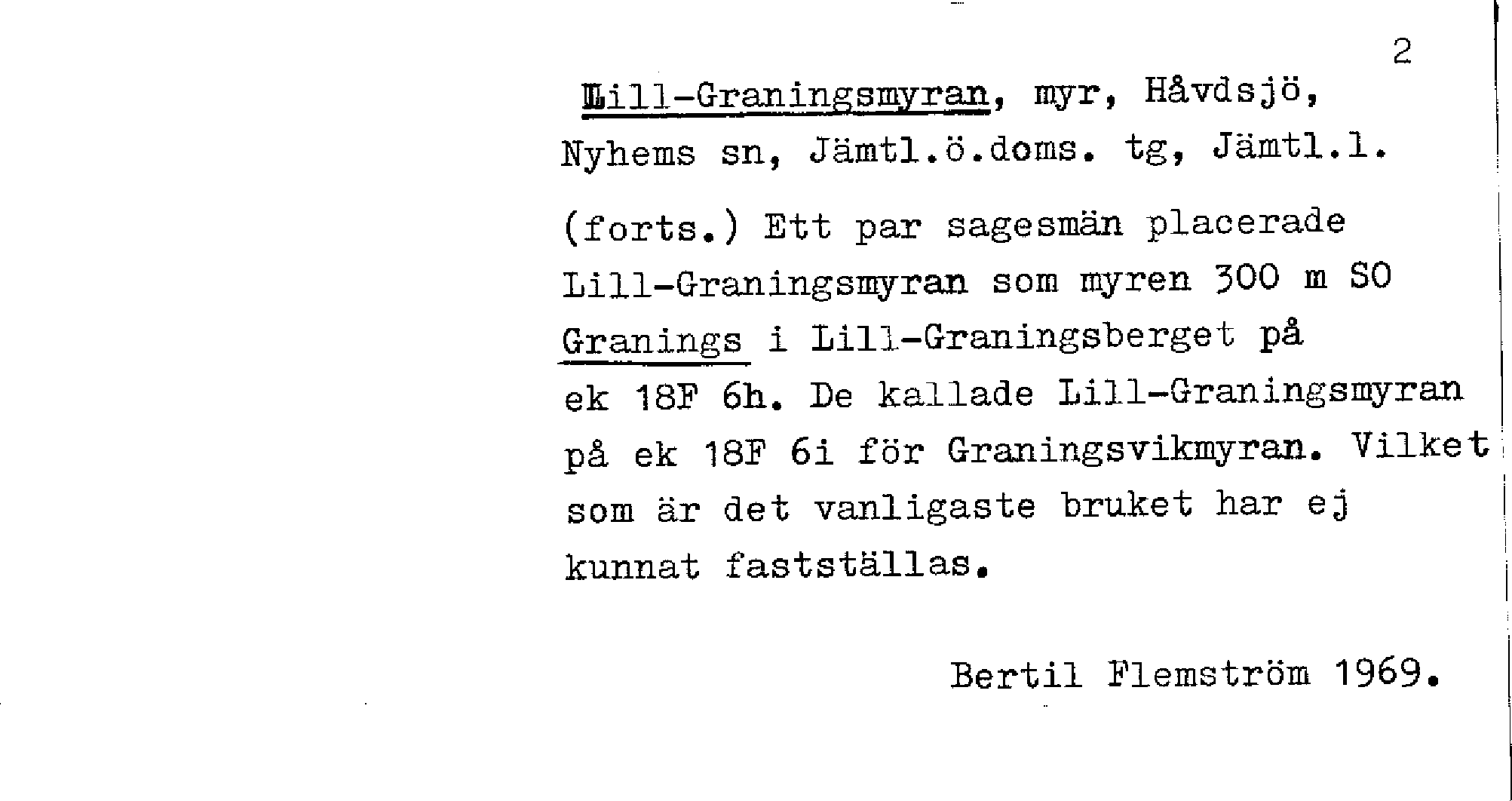 2

Lill-Graningsmyran, myr, Håvdsjö, Nyhems sn, Jämtl.ö.doms. tg, Jämtl.l.

(forts.) Ett par sagesmän placerade Lill-Graningsmyran som myren 300 m SO Granings i Lill-Graningsberget på ek 18F 6h. De kallade Lill-Graningsmyran på ek 18F 6i för Graningsvikmyran. Vilket som är det vanligaste bruket har ej kunnat fastställas.

Bertil Flemström 1969.